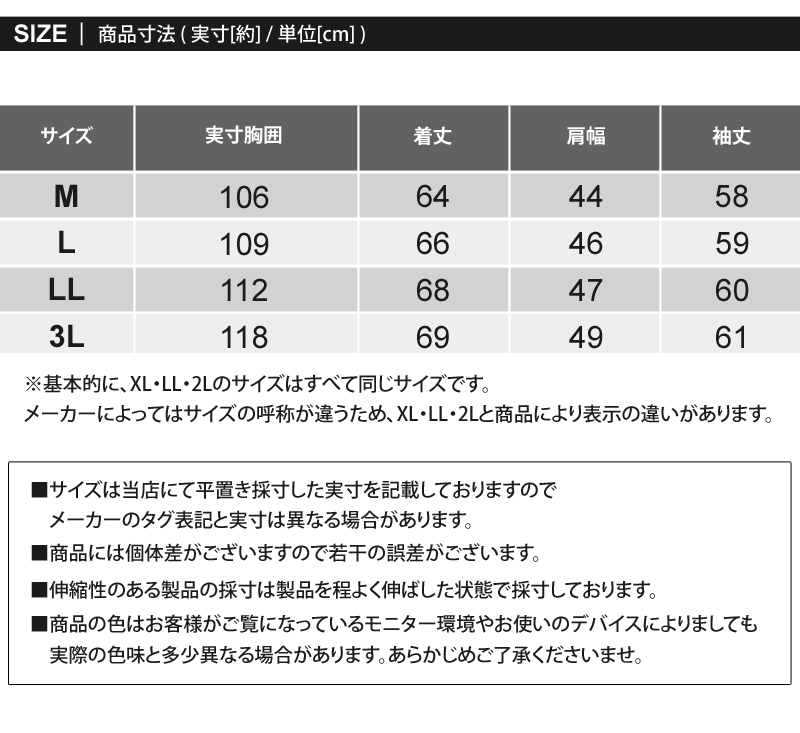 SIZE | 商品寸法(実寸[約]/単位[cm])

| サイズ | 実寸胸囲 | 着丈 | 肩幅 | 袖丈 |
|---|---|---|---|---|
| M | 106 | 64 | 44 | 58 |
| L | 109 | 66 | 46 | 59 |
| LL | 112 | 68 | 47 | 60 |
| 3L | 118 | 69 | 49 | 61 |

※基本的に、XL・LL・2Lのサイズはすべて同じサイズです。
メーカーによってはサイズの呼称が違うため、XL・LL・2Lと商品により表示の違いがあります。

■サイズは当店にて平置き採寸した実寸を記載しておりますので
メーカーのタグ表記と実寸は異なる場合があります。

■商品には個体差がございますので若干の誤差がございます。

■伸縮性のある製品の採寸は製品を程よく伸ばした状態で採寸しております。

■商品の色はお客様がご覧になっているモニター環境やお使いのデバイスによりましても
実際の色味と多少異なる場合があります。あらかじめご了承くださいませ。